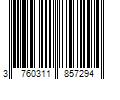 3 760311 857294